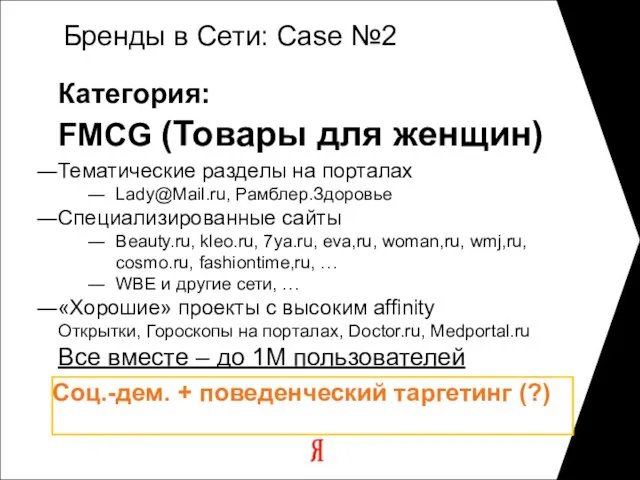 Бренды в Сети: Case №2

Категория:

FMCG (Товары для женщин)

—Тематические разделы на порталах

— Lady@Mail.ru, Рамблер.Здоровье

—Специализированные сайты

— Beauty.ru, kleo.ru, 7ya.ru, eva,ru, woman,ru, wmj,ru, cosmo.ru, fashiontime,ru, …

— WBE и другие сети, …

—«Хорошие» проекты с высоким affinity

Открытки, Гороскопы на порталах, Doctor.ru, Medportal.ru

Все вместе – до 1М пользователей

Соц.-дем. + поведенческий таргетинг (?)

Я